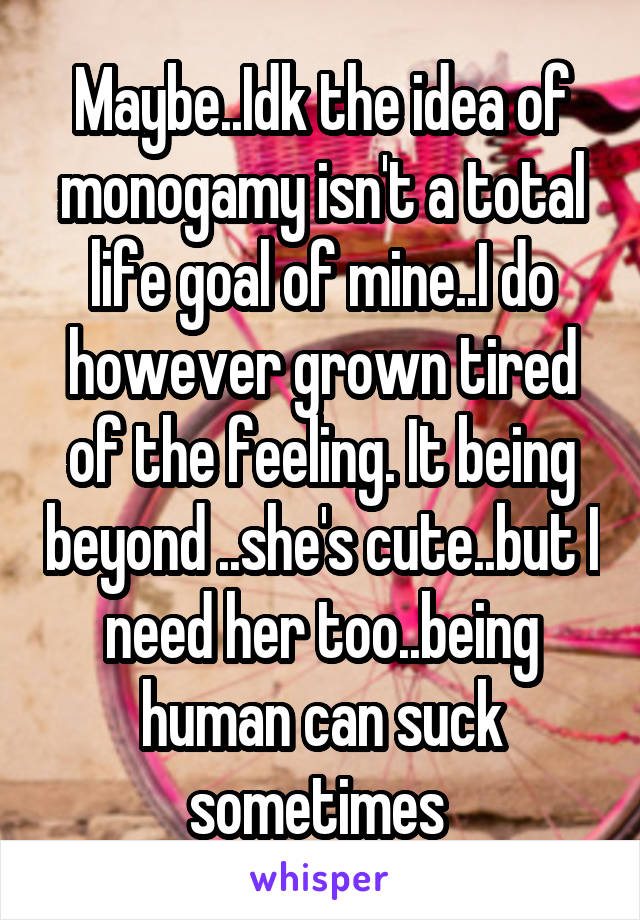 Maybe..Idk the idea of monogamy isn't a total life goal of mine..I do however grown tired of the feeling. It being beyond ..she's cute..but I need her too..being human can suck sometimes

whisper